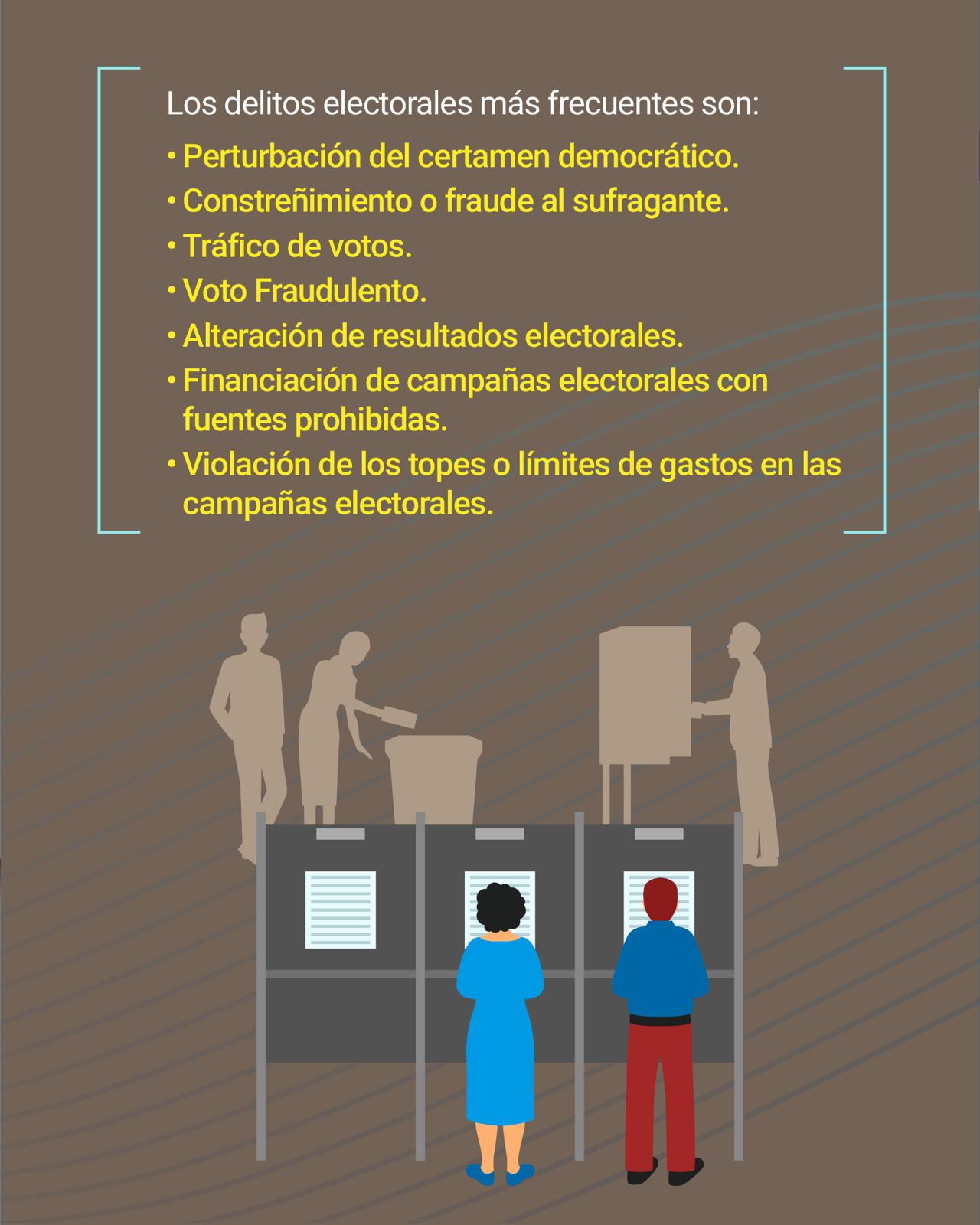 Los delitos electorales más frecuentes son:

• Perturbación del certamen democrático.
• Constreñimiento o fraude al sufragante.
• Tráfico de votos.
• Voto Fraudulento.
• Alteración de resultados electorales.
• Financiación de campañas electorales con fuentes prohibidas.
• Violación de los topes o límites de gastos en las campañas electorales.